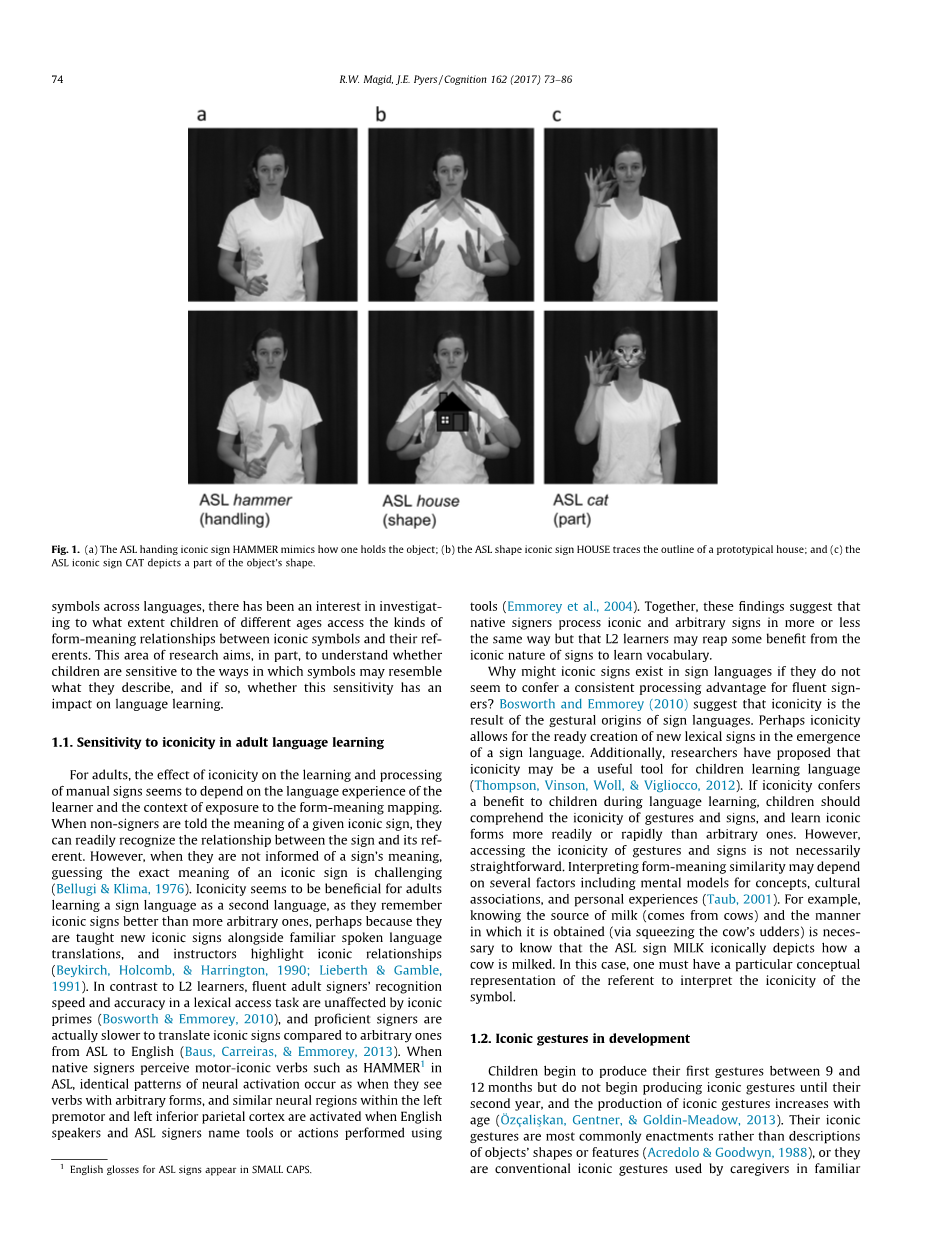 74 R.W. Magid, J.E. Pyers / Cognition 162 (2017) 73–86

a

b

c

ASL hammer
(handling)

ASL house
(shape)

ASL cat
(part)

Fig. 1. (a) The ASL handing iconic sign HAMMER mimics how one holds the object; (b) the ASL shape iconic sign HOUSE traces the outline of a prototypical house; and (c) the ASL iconic sign CAT depicts a part of the object's shape.

symbols across languages, there has been an interest in investigating to what extent children of different ages access the kinds of form-meaning relationships between iconic symbols and their referents. This area of research aims, in part, to understand whether children are sensitive to the ways in which symbols may resemble what they describe, and if so, whether this sensitivity has an impact on language learning.

1.1. Sensitivity to iconicity in adult language learning

For adults, the effect of iconicity on the learning and processing of manual signs seems to depend on the language experience of the learner and the context of exposure to the form-meaning mapping. When non-signers are told the meaning of a given iconic sign, they can readily recognize the relationship between the sign and its referent. However, when they are not informed of a sign's meaning, guessing the exact meaning of an iconic sign is challenging (Bellugi & Klima, 1976). Iconicity seems to be beneficial for adults learning a sign language as a second language, as they remember iconic signs better than more arbitrary ones, perhaps because they are taught new iconic signs alongside familiar spoken language translations, and instructors highlight iconic relationships (Beykirch, Holcomb, & Harrington, 1990; Lieberth & Gamble, 1991). In contrast to L2 learners, fluent adult signers' recognition speed and accuracy in a lexical access task are unaffected by iconic primes (Bosworth & Emmorey, 2010), and proficient signers are actually slower to translate iconic signs compared to arbitrary ones from ASL to English (Baus, Carreiras, & Emmorey, 2013). When native signers perceive motor-iconic verbs such as HAMMER$^1$ in ASL, identical patterns of neural activation occur as when they see verbs with arbitrary forms, and similar neural regions within the left premotor and left inferior parietal cortex are activated when English speakers and ASL signers name tools or actions performed using

$^1$ English glosses for ASL signs appear in SMALL CAPS.

tools (Emmorey et al., 2004). Together, these findings suggest that native signers process iconic and arbitrary signs in more or less the same way but that L2 learners may reap some benefit from the iconic nature of signs to learn vocabulary.

Why might iconic signs exist in sign languages if they do not seem to confer a consistent processing advantage for fluent signers? Bosworth and Emmorey (2010) suggest that iconicity is the result of the gestural origins of sign languages. Perhaps iconicity allows for the ready creation of new lexical signs in the emergence of a sign language. Additionally, researchers have proposed that iconicity may be a useful tool for children learning language (Thompson, Vinson, Woll, & Vigliocco, 2012). If iconicity confers a benefit to children during language learning, children should comprehend the iconicity of gestures and signs, and learn iconic forms more readily or rapidly than arbitrary ones. However, accessing the iconicity of gestures and signs is not necessarily straightforward. Interpreting form-meaning similarity may depend on several factors including mental models for concepts, cultural associations, and personal experiences (Taub, 2001). For example, knowing the source of milk (comes from cows) and the manner in which it is obtained (via squeezing the cow's udders) is necessary to know that the ASL sign MILK iconically depicts how a cow is milked. In this case, one must have a particular conceptual representation of the referent to interpret the iconicity of the symbol.

1.2. Iconic gestures in development

Children begin to produce their first gestures between 9 and 12 months but do not begin producing iconic gestures until their second year, and the production of iconic gestures increases with age (Özçalışkan, Gentner, & Goldin-Meadow, 2013). Their iconic gestures are most commonly enactments rather than descriptions of objects' shapes or features (Acredolo & Goodwyn, 1988), or they are conventional iconic gestures used by caregivers in familiar